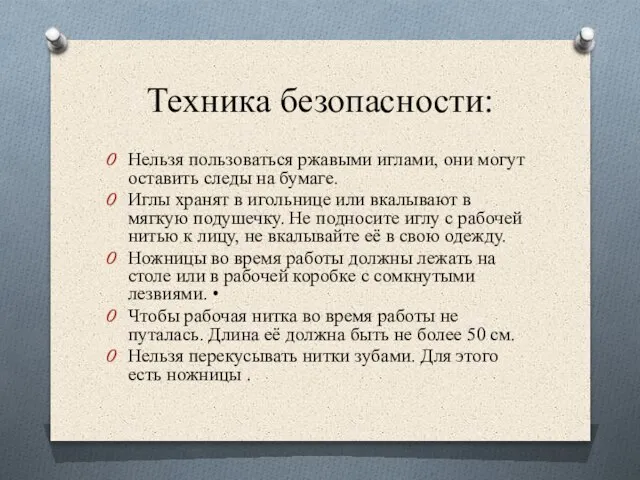 Техника безопасности:

Нельзя пользоваться ржавыми иглами, они могут оставить следы на бумаге.
Иглы хранят в игольнице или вкалывают в мягкую подушечку. Не подносите иглу с рабочей нитью к лицу, не вкалывайте её в свою одежду.
Ножницы во время работы должны лежать на столе или в рабочей коробке с сомкнутыми лезвиями. •
Чтобы рабочая нитка во время работы не путалась. Длина её должна быть не более 50 см.
Нельзя перекусывать нитки зубами. Для этого есть ножницы .